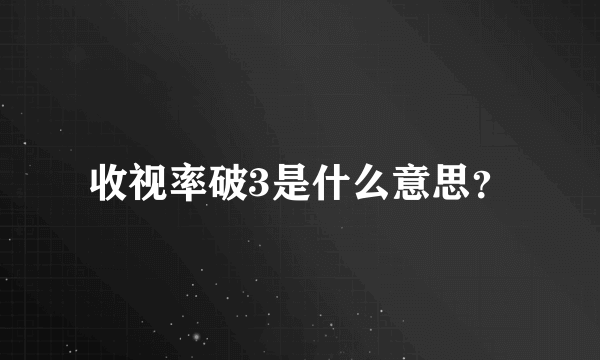 收视率破3是什么意思？